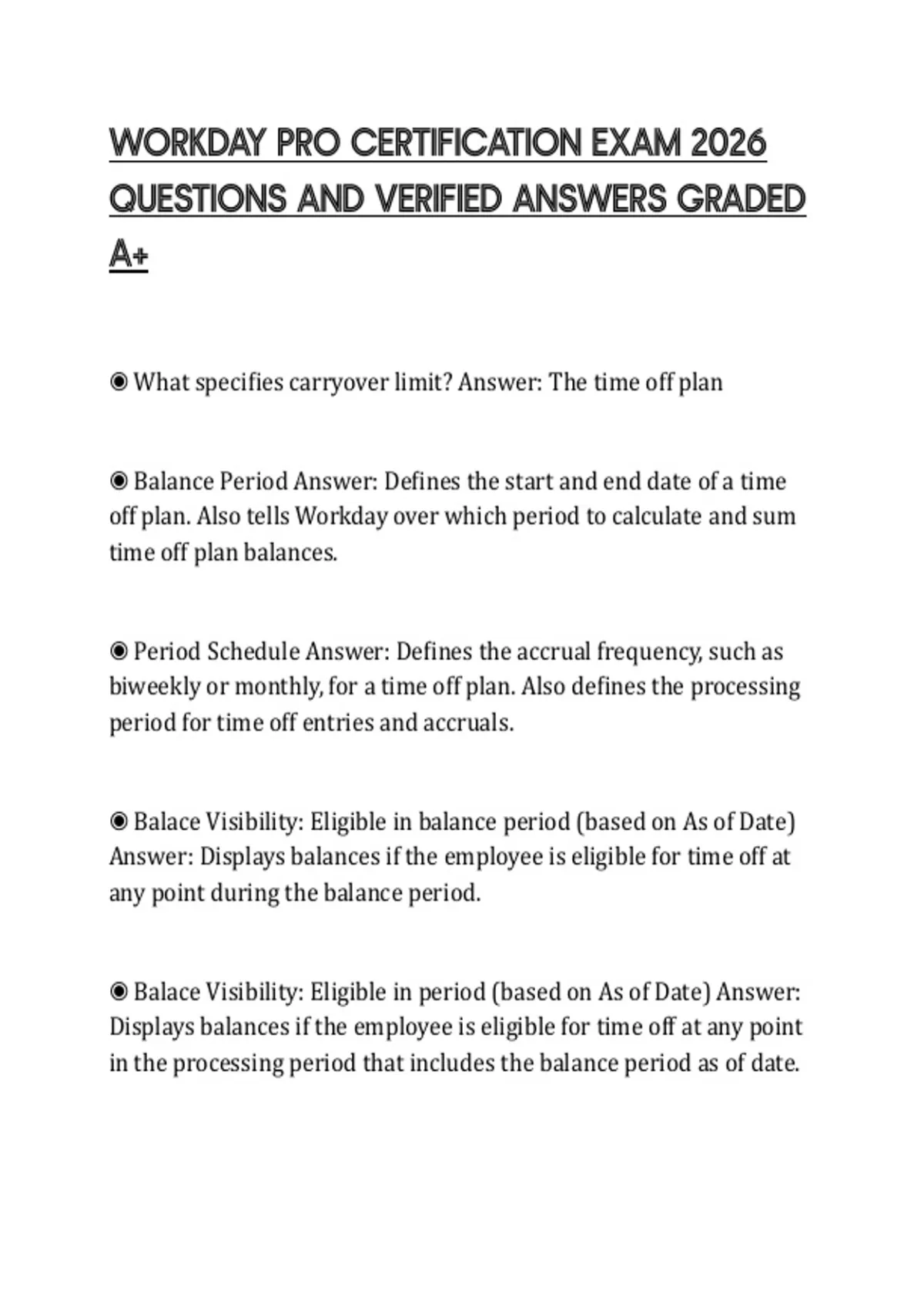 WORKDAY PRO CERTIFICATION EXAM 2026 QUESTIONS AND VERIFIED ANSWERS GRADED A+

◉ What specifies carryover limit? Answer: The time off plan

◉ Balance Period Answer: Defines the start and end date of a time off plan. Also tells Workday over which period to calculate and sum time off plan balances.

◉ Period Schedule Answer: Defines the accrual frequency, such as biweekly or monthly, for a time off plan. Also defines the processing period for time off entries and accruals.

◉ Balace Visibility: Eligible in balance period (based on As of Date) Answer: Displays balances if the employee is eligible for time off at any point during the balance period.

◉ Balace Visibility: Eligible in period (based on As of Date) Answer: Displays balances if the employee is eligible for time off at any point in the processing period that includes the balance period as of date.